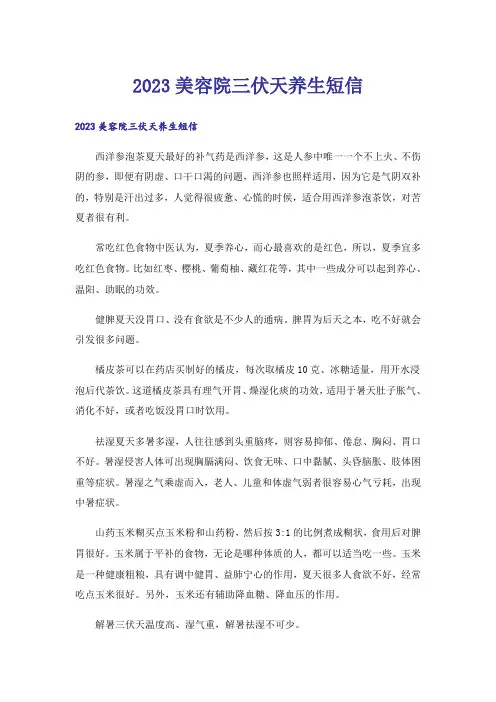 2023 美容院三伏天养生短信

2023 美容院三伏天养生短信

西洋参泡茶夏天最好的补气药是西洋参，这是人参中唯一一个不上火、不伤阴的参，即便有阴虚、口干口渴的问题，西洋参也照样适用，因为它是气阴双补的，特别是汗出过多，人觉得很疲惫、心慌的时候，适合用西洋参泡茶饮，对苦夏者很有利。

常吃红色食物中医认为，夏季养心，而心最喜欢的是红色，所以，夏季宜多吃红色食物。比如红枣、樱桃、葡萄柚、藏红花等，其中一些成分可以起到养心、温阳、助眠的功效。

健脾夏天没胃口、没有食欲是不少人的通病。脾胃为后天之本，吃不好就会引发很多问题。

橘皮茶可以在药店买制好的橘皮，每次取橘皮 10 克、冰糖适量，用开水浸泡后代茶饮。这道橘皮茶具有理气开胃、燥湿化痰的功效，适用于暑天肚子胀气、消化不好，或者吃饭没胃口时饮用。

祛湿夏天多暑多湿，人往往感到头重脑疼，则容易抑郁、倦怠、胸闷、胃口不好。暑湿侵害人体可出现胸膈满闷、饮食无味、口中黏腻、头昏脑胀、肢体困重等症状。暑湿之气乘虚而入，老人、儿童和体虚气弱者很容易心气亏耗，出现中暑症状。

山药玉米糊买点玉米粉和山药粉，然后按 3:1 的比例煮成糊状，食用后对脾胃很好。玉米属于平补的食物，无论是哪种体质的人，都可以适当吃一些。玉米是一种健康粗粮，具有调中健胃、益肺宁心的作用，夏天很多人食欲不好，经常吃点玉米很好。另外，玉米还有辅助降血糖、降血压的作用。

解暑三伏天温度高、湿气重，解暑祛湿不可少。